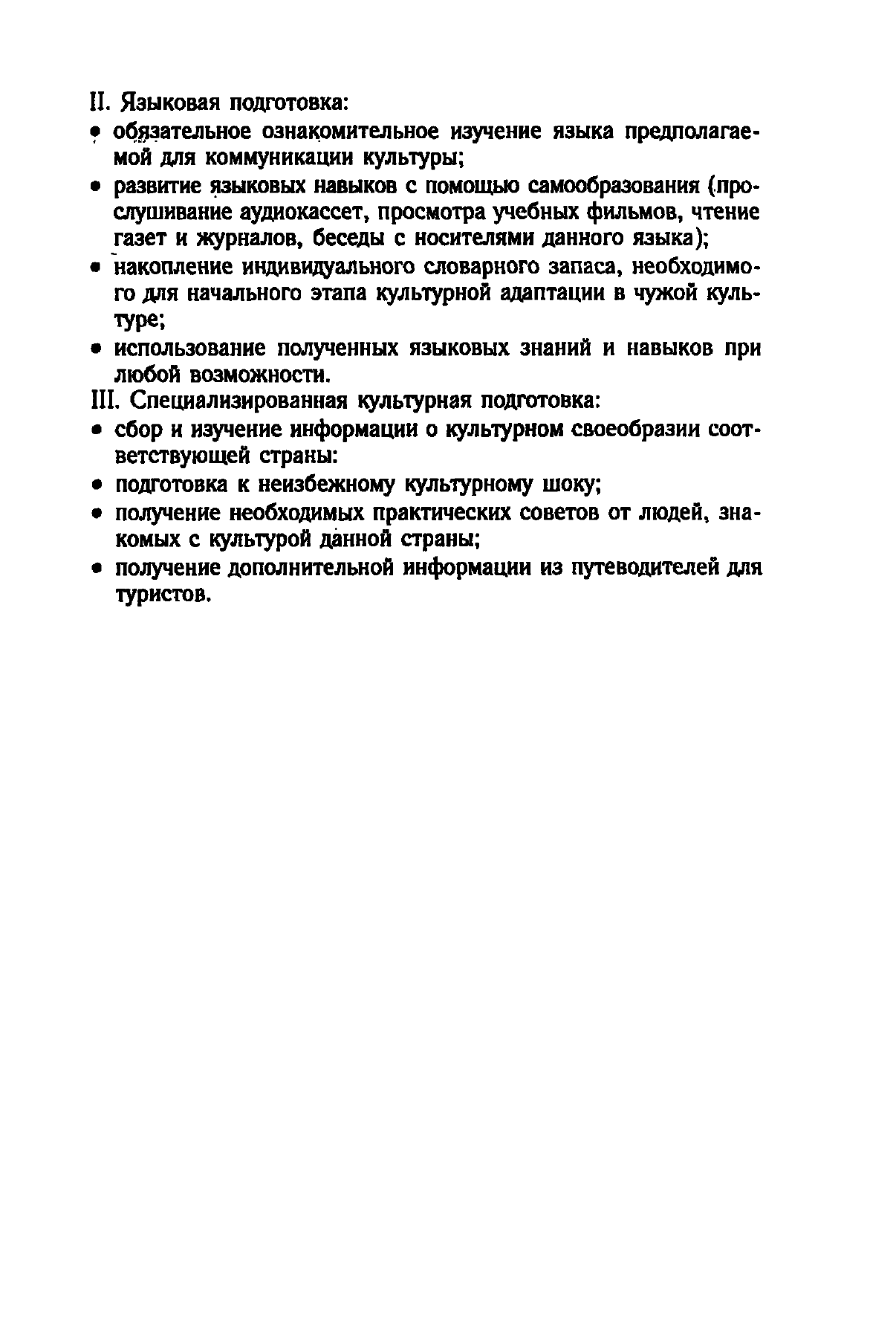 II. Языковая подготовка:

• обязательное ознакомительное изучение языка предполагаемой для коммуникации культуры;
• развитие языковых навыков с помощью самообразования (прослушивание аудиокассет, просмотра учебных фильмов, чтение газет и журналов, беседы с носителями данного языка);
• накопление индивидуального словарного запаса, необходимого для начального этапа культурной адаптации в чужой культуре;
• использование полученных языковых знаний и навыков при любой возможности.

III. Специализированная культурная подготовка:

• сбор и изучение информации о культурном своеобразии соответствующей страны:
• подготовка к неизбежному культурному шоку;
• получение необходимых практических советов от людей, знакомых с культурой данной страны;
• получение дополнительной информации из путеводителей для туристов.